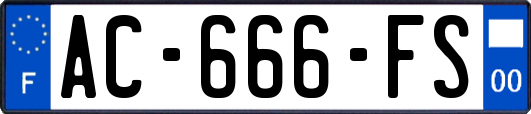 F
AC-666-FS
00